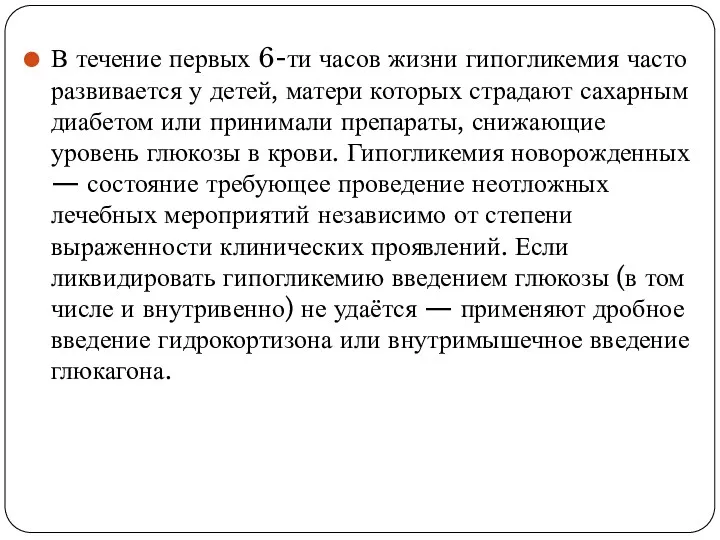 В течение первых 6-ти часов жизни гипогликемия часто развивается у детей, матери которых страдают сахарным диабетом или принимали препараты, снижающие уровень глюкозы в крови. Гипогликемия новорожденных — состояние требующее проведение неотложных лечебных мероприятий независимо от степени выраженности клинических проявлений. Если ликвидировать гипогликемию введением глюкозы (в том числе и внутривенно) не удаётся — применяют дробное введение гидрокортизона или внутримышечное введение глюкагона.